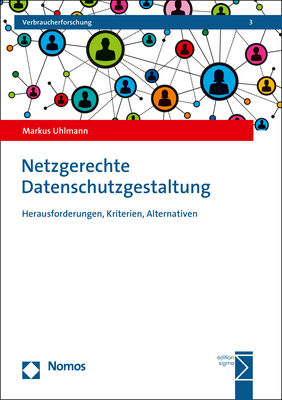 Verbraucherforschung 3

Markus Uhlmann

Netzgerechte Datenschutzgestaltung

Herausforderungen, Kriterien, Alternativen

Nomos

edition sigma